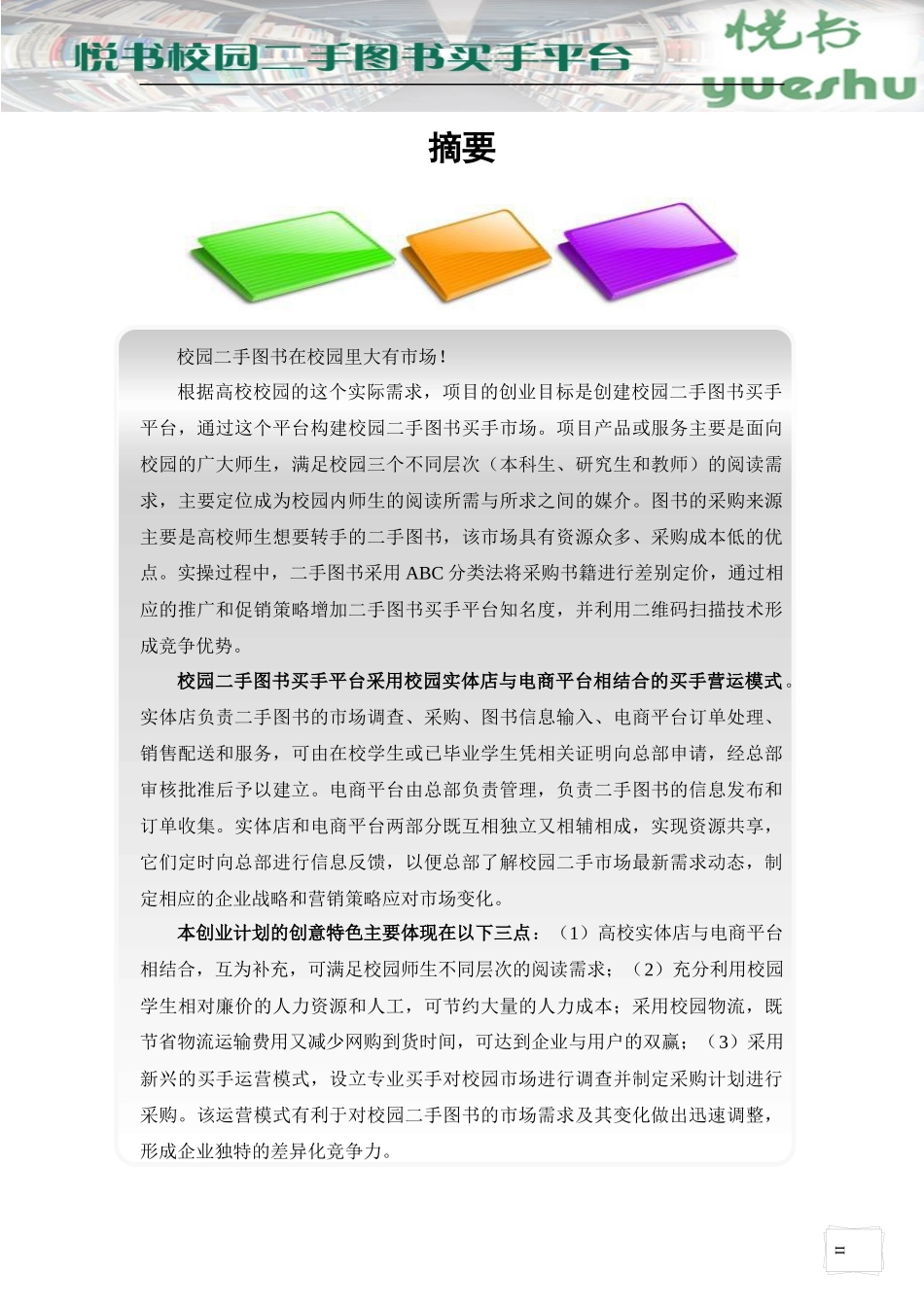 悦书校园二手图书买手平台

悦书
yueshu

摘要

校园二手图书在校园里大有市场！

根据高校校园的这个实际需求，项目的创业目标是创建校园二手图书买手平台，通过这个平台构建校园二手图书买手市场。项目产品或服务主要是面向校园的广大师生，满足校园三个不同层次（本科生、研究生和教师）的阅读需求，主要定位成为校园内师生的阅读所需与所求之间的媒介。图书的采购来源主要是高校师生想要转手的二手图书，该市场具有资源众多、采购成本低的优点。实操过程中，二手图书采用 ABC 分类法将采购书籍进行差别定价，通过相应的推广和促销策略增加二手图书买手平台知名度，并利用二维码扫描技术形成竞争优势。

校园二手图书买手平台采用校园实体店与电商平台相结合的买手营运模式。实体店负责二手图书的市场调查、采购、图书信息输入、电商平台订单处理、销售配送和服务，可由在校学生或已毕业学生凭相关证明向总部申请，经总部审核批准后予以建立。电商平台由总部负责管理，负责二手图书的信息发布和订单收集。实体店和电商平台两部分既互相独立又相辅相成，实现资源共享，它们定时向总部进行信息反馈，以便总部了解校园二手市场最新需求动态，制定相应的企业战略和营销策略应对市场变化。

本创业计划的创意特色主要体现在以下三点：（1）高校实体店与电商平台相结合，互为补充，可满足校园师生不同层次的阅读需求；（2）充分利用校园学生相对廉价的人力资源和人工，可节约大量的人力成本；采用校园物流，既节省物流运输费用又减少网购到货时间，可达到企业与用户的双赢；（3）采用新兴的买手运营模式，设立专业买手对校园市场进行调查并制定采购计划进行采购。该运营模式有利于对校园二手图书的市场需求及其变化做出迅速调整，形成企业独特的差异化竞争力。

II